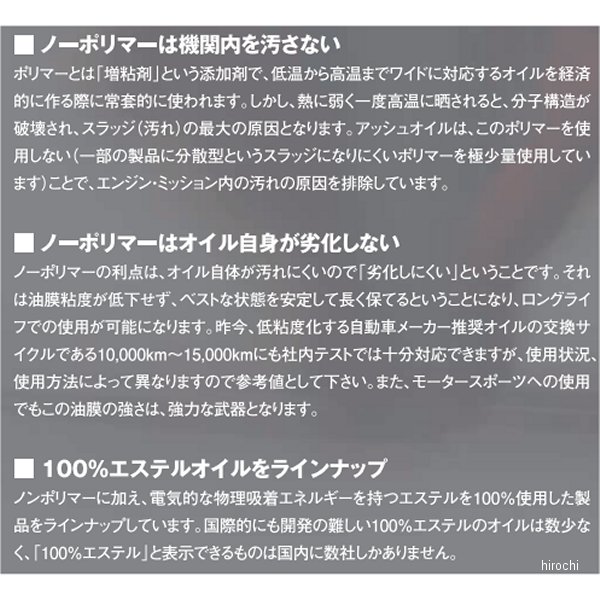 ■ ノーポリマーは機関内を汚さない
ポリマーとは「増粘剤」という添加剤で、低温から高温までワイドに対応するオイルを経済的に作る際に常套的に使われます。しかし、熱に弱く一度高温に晒されると、分子構造が破壊され、スラッジ（汚れ）の最大の原因となります。アッシュオイルは、このポリマーを使用しない（一部の製品に分散型というスラッジになりにくいポリマーを極少量使用しています）ことで、エンジン・ミッション内の汚れの原因を排除しています。

■ ノーポリマーはオイル自身が劣化しない
ノーポリマーの利点は、オイル自体が汚れにくいので「劣化しにくい」ということです。それは油膜粘度が低下せず、ベストな状態を安定して長く保てるということになり、ロングライフでの使用が可能になります。昨今、低粘度化する自動車メーカー推奨オイルの交換サイクルである10,000km～15,000kmにも社内テストでは十分対応できますが、使用状況、使用方法によって異なりますので参考値として下さい。また、モータースポーツへの使用でもこの油膜の強さは、強力な武器となります。

■ 100%エステルオイルをラインナップ
ノンポリマーに加え、電気的な物理吸着エネルギーを持つエステルを100%使用した製品をラインナップしています。国際的にも開発の難しい100%エステルのオイルは数少なく、「100%エステル」と表示できるものは国内に数社しかありません。

hirochi